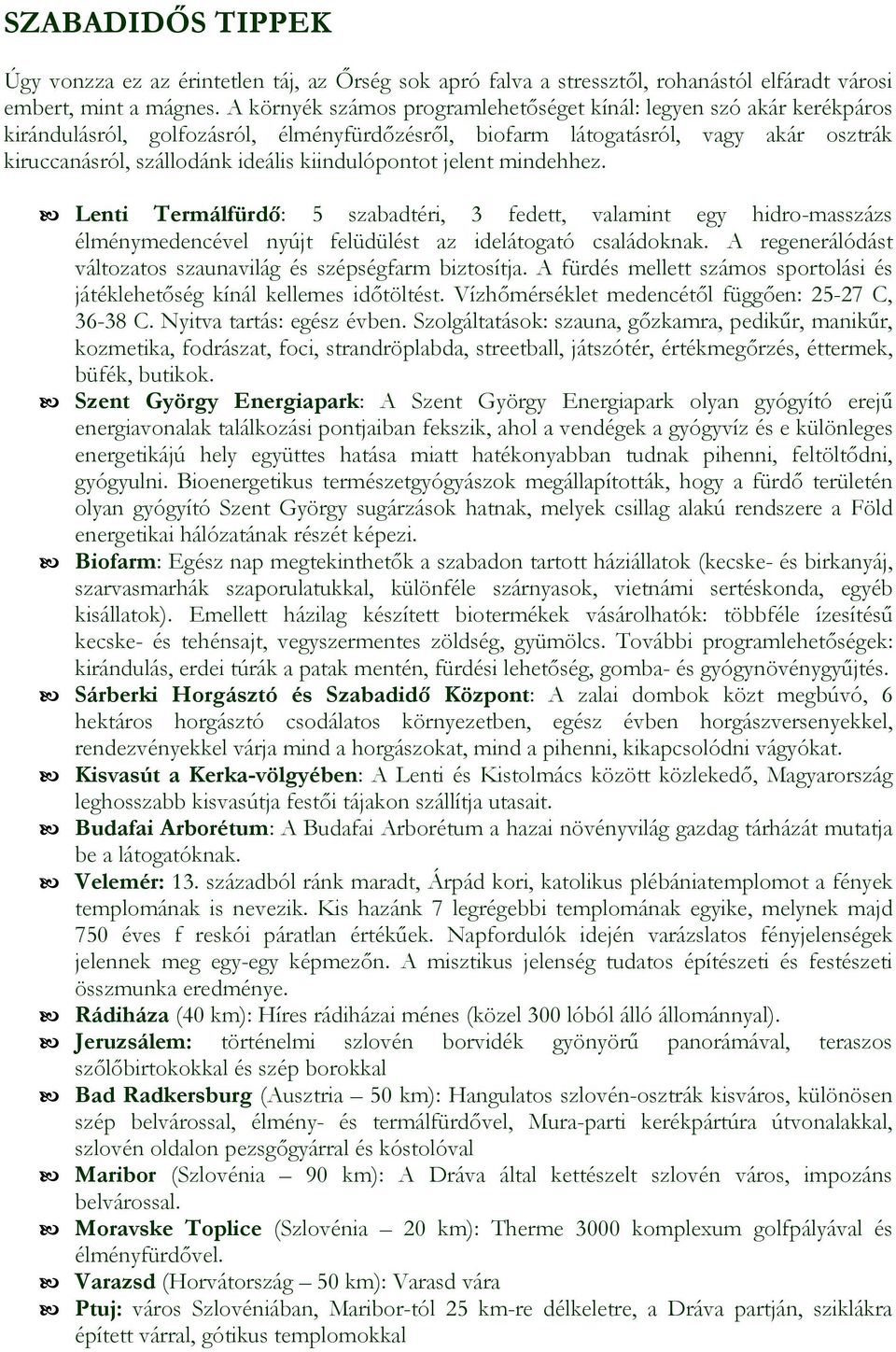 SZABADIDŐS TIPPEK

Úgy vonzza ez az érintetlen táj, az Őrség sok apró falva a stressztől, rohanástól elfáradt városi embert, mint a mágnes. A környék számos programlehetőséget kínál: legyen szó akár kerékpáros kirándulásról, golfozásról, élményfürdőzésről, biofarm látogatásról, vagy akár osztrák kiruccanásról, szállodánk ideális kiindulópontot jelent mindehhez.

Lenti Termálfürdő: 5 szabadtéri, 3 fedett, valamint egy hidro-masszázs élménymedencével nyújt felüdülést az idelátogató családoknak. A regenerálódást változatos szaunavilág és szépségfarm biztosítja. A fürdés mellett számos sportolási és játéklehetőség kínál kellemes időtöltést. Vízhőmérséklet medencétől függően: 25-27 C, 36-38 C. Nyitva tartás: egész évben. Szolgáltatások: szauna, gőzkamra, pedikűr, manikűr, kozmetika, fodrászat, foci, strandröplabda, streetball, játszótér, értékmegőrzés, éttermek, büfék, butikok.

Szent György Energiapark: A Szent György Energiapark olyan gyógyító erejű energiavonalak találkozási pontjaiban fekszik, ahol a vendégek a gyógyvíz és e különleges energetikájú hely együttes hatása miatt hatékonyabban tudnak pihenni, feltöltődni, gyógyulni. Bioenergetikus természetgyógyászok megállapították, hogy a fürdő területén olyan gyógyító Szent György sugárzások hatnak, melyek csillag alakú rendszere a Föld energetikai hálózatának részét képezi.

Biofarm: Egész nap megtekinthetők a szabadon tartott háziállatok (kecske- és birkanyáj, szarvasmarhák szaporulatukkal, különféle szárnyasok, vietnámi sertéskonda, egyéb kisállatok). Emellett házilag készített biotermékek vásárolhatók: többféle ízesítésű kecske- és tehénsajt, vegyszermentes zöldség, gyümölcs. További programlehetőségek: kirándulás, erdei túrák a patak mentén, fürdési lehetőség, gomba- és gyógynövénygyűjtés.

Sárberki Horgásztó és Szabadidő Központ: A zalai dombok közt megbúvó, 6 hektáros horgásztó csodálatos környezetben, egész évben horgászversenyekkel, rendezvényekkel várja mind a horgászokat, mind a pihenni, kikapcsolódni vágyókat.

Kisvasút a Kerka-völgyében: A Lenti és Kistolmács között közlekedő, Magyarország leghosszabb kisvasútja festői tájakon szállítja utasait.

Budafai Arborétum: A Budafai Arborétum a hazai növényvilág gazdag tárházát mutatja be a látogatóknak.

Velemér: 13. századból ránk maradt, Árpád kori, katolikus plébániatemplomot a fények templomának is nevezik. Kis hazánk 7 legrégebbi templomának egyike, melynek majd 750 éves f reskói páratlan értékűek. Napfordulók idején varázslatos fényjelenségek jelennek meg egy-egy képmezőn. A misztikus jelenség tudatos építészeti és festészeti összmunka eredménye.

Rádiháza (40 km): Híres rádiházai ménes (közel 300 lóból álló állománnyal).

Jeruzsálem: történelmi szlovén borvidék gyönyörű panorámával, teraszos szőlőbirtokokkal és szép borokkal

Bad Radkersburg (Ausztria – 50 km): Hangulatos szlovén-osztrák kisváros, különösen szép belvárossal, élmény- és termálfürdővel, Mura-parti kerékpártúra útvonalakkal, szlovén oldalon pezsgőgyárral és kóstolóval

Maribor (Szlovénia – 90 km): A Dráva által kettészelt szlovén város, impozáns belvárossal.

Moravske Toplice (Szlovénia – 20 km): Therme 3000 komplexum golfpályával és élményfürdővel.

Varazsd (Horvátország – 50 km): Varasd vára

Ptuj: város Szlovéniában, Maribor-tól 25 km-re délkeletre, a Dráva partján, sziklákra épített várral, gótikus templomokkal